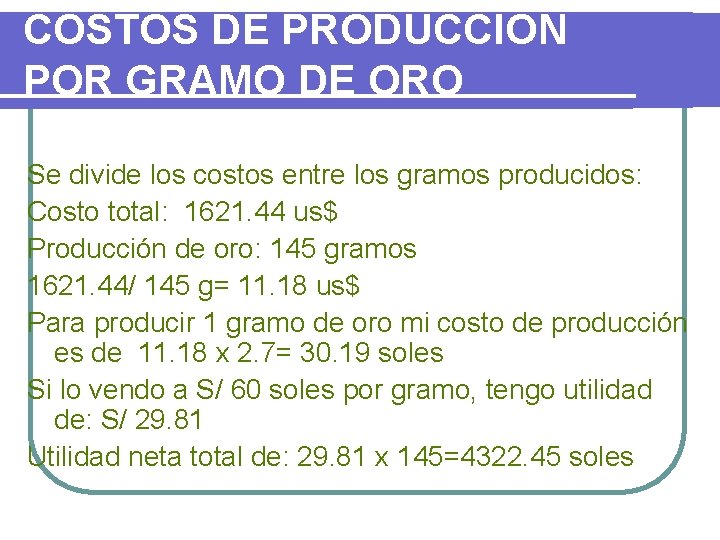 COSTOS DE PRODUCCION POR GRAMO DE ORO

Se divide los costos entre los gramos producidos:

Costo total: 1621.44 us$

Producción de oro: 145 gramos

1621.44/ 145 g= 11.18 us$

Para producir 1 gramo de oro mi costo de producción es de 11.18 x 2.7= 30.19 soles

Si lo vendo a S/ 60 soles por gramo, tengo utilidad de: S/ 29.81

Utilidad neta total de: 29.81 x 145=4322.45 soles